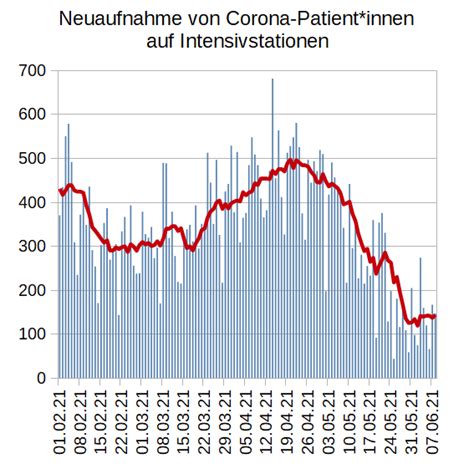 Neuaufnahme von Corona-Patient*innen auf Intensivstationen

700
600
500
400
300
200
100
0

01.02.21
08.02.21
15.02.21
22.02.21
01.03.21
08.03.21
15.03.21
22.03.21
29.03.21
05.04.21
12.04.21
19.04.21
26.04.21
03.05.21
10.05.21
17.05.21
24.05.21
31.05.21
07.06.21